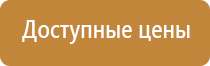 Доступные цены